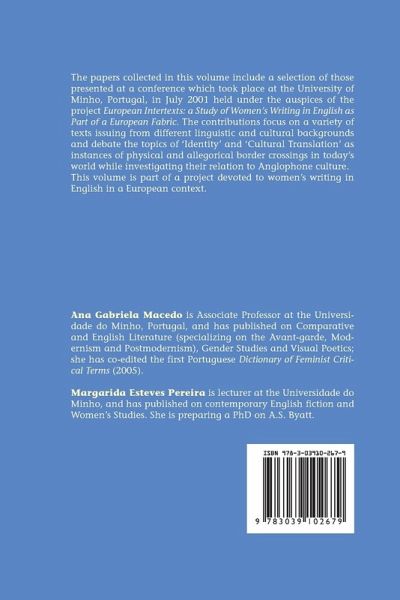 The papers collected in this volume include a selection of those presented at a conference which took place at the University of Minho, Portugal, in July 2001 held under the auspices of the project European Intertexts: a Study of Women's Writing in English as Part of a European Fabric. The contributions focus on a variety of texts issuing from different linguistic and cultural backgrounds and debate the topics of 'Identity' and 'Cultural Translation' as instances of physical and allegorical border crossings in today's world while investigating their relation to Anglophone culture. This volume is part of a project devoted to women's writing in English in a European context.

Ana Gabriela Macedo is Associate Professor at the Universidade do Minho, Portugal, and has published on Comparative and English Literature (specializing on the Avant-garde, Modernism and Postmodernism), Gender Studies and Visual Poetics; she has co-edited the first Portuguese Dictionary of Feminist Critical Terms (2005).

Margarida Esteves Pereira is lecturer at the Universidade do Minho, and has published on contemporary English fiction and Women's Studies. She is preparing a PhD on A.S. Byatt.

ISBN 978-3-03910-267-9

9 783039 102679